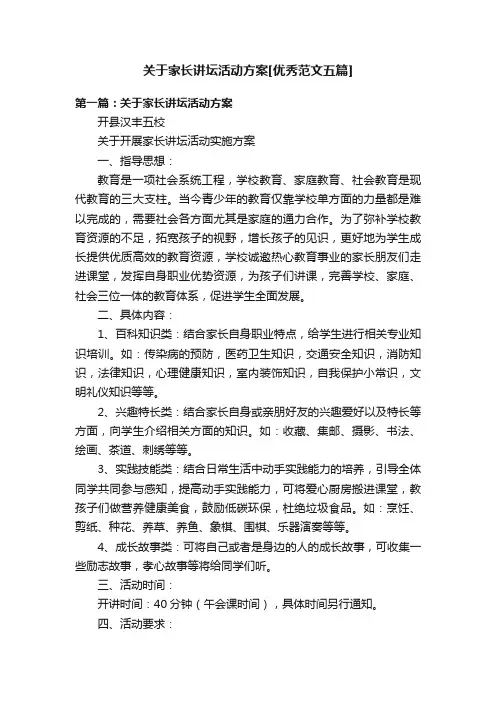 关于家长讲坛活动方案[优秀范文五篇]

第一篇：关于家长讲坛活动方案

开县汉丰五校

关于开展家长讲坛活动实施方案

一、指导思想：

教育是一项社会系统工程，学校教育、家庭教育、社会教育是现代教育的三大支柱。当今青少年的教育仅靠学校单方面的力量都是难以完成的，需要社会各方面尤其是家庭的通力合作。为了弥补学校教育资源的不足，拓宽孩子的视野，增长孩子的见识，更好地为学生成长提供优质高效的教育资源，学校诚邀热心教育事业的家长朋友们走进课堂，发挥自身职业优势资源，为孩子们讲课，完善学校、家庭、社会三位一体的教育体系，促进学生全面发展。

二、具体内容：

1、百科知识类：结合家长自身职业特点，给学生进行相关专业知识培训。如：传染病的预防，医药卫生知识，交通安全知识，消防知识，法律知识，心理健康知识，室内装饰知识，自我保护小常识，文明礼仪知识等等。

2、兴趣特长类：结合家长自身或亲朋好友的兴趣爱好以及特长等方面，向学生介绍相关方面的知识。如：收藏、集邮、摄影、书法、绘画、茶道、刺绣等等。

3、实践技能类：结合日常生活中动手实践能力的培养，引导全体同学共同参与感知，提高动手实践能力，可将爱心厨房搬进课堂，教孩子们做营养健康美食，鼓励低碳环保，杜绝垃圾食品。如：烹饪、剪纸、种花、养草、养鱼、象棋、围棋、乐器演奏等等。

4、成长故事类：可将自己或者是身边的人的成长故事，可收集一些励志故事，孝心故事等将给同学们听。

三、活动时间：

开讲时间：40 分钟（午会课时间），具体时间另行通知。

四、活动要求：